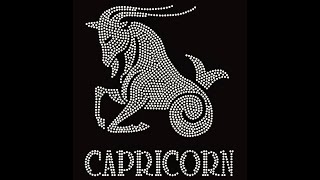 CAPRICORN